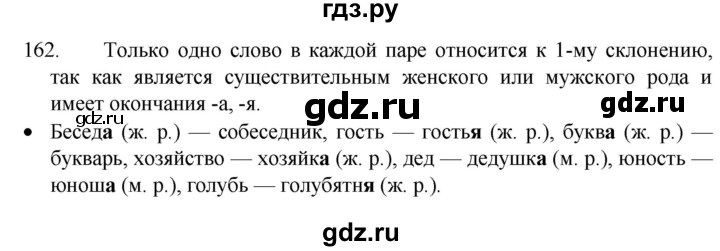 гдз.ру

162. Только одно слово в каждой паре относится к 1-му склонению, так как является существительным женского или мужского рода и имеет окончания -а, -я.

gdz.ru gdz.ru gdz.ru

• Беседа (ж. р.) — собеседник, гость — гостья (ж. р.), буква (ж. р.) — букварь, хозяйство — хозяйка (ж. р.), дед — дедушка (м. р.), юность — юноша (м. р.), голубь — голубятня (ж. р.).

gdz.ru